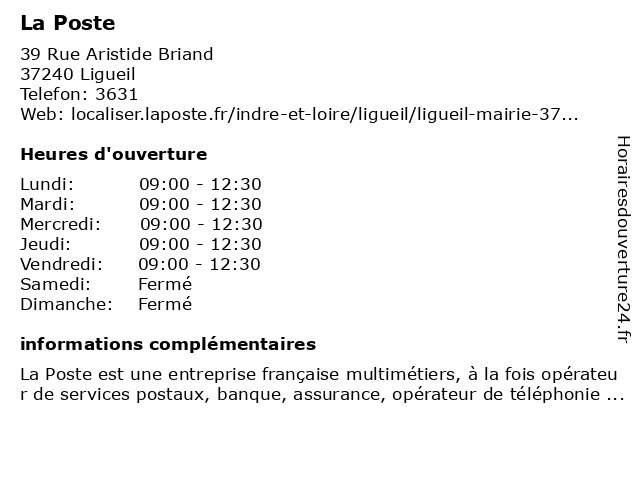 La Poste

39 Rue Aristide Briand
37240 Ligueil
Telefon: 3631
Web: localiser.laposte.fr/indre-et-loire/ligueil/ligueil-mairie-37...

Heures d'ouverture

| Lundi: | 09:00 - 12:30 |
|---|---|
| Mardi: | 09:00 - 12:30 |
| Mercredi: | 09:00 - 12:30 |
| Jeudi: | 09:00 - 12:30 |
| Vendredi: | 09:00 - 12:30 |
| Samedi: | Fermé |
| Dimanche: | Fermé |

informations complémentaires

La Poste est une entreprise française multimétiers, à la fois opérateur de services postaux, banque, assurance, opérateur de téléphonie ...

Horairesdouverture24.fr